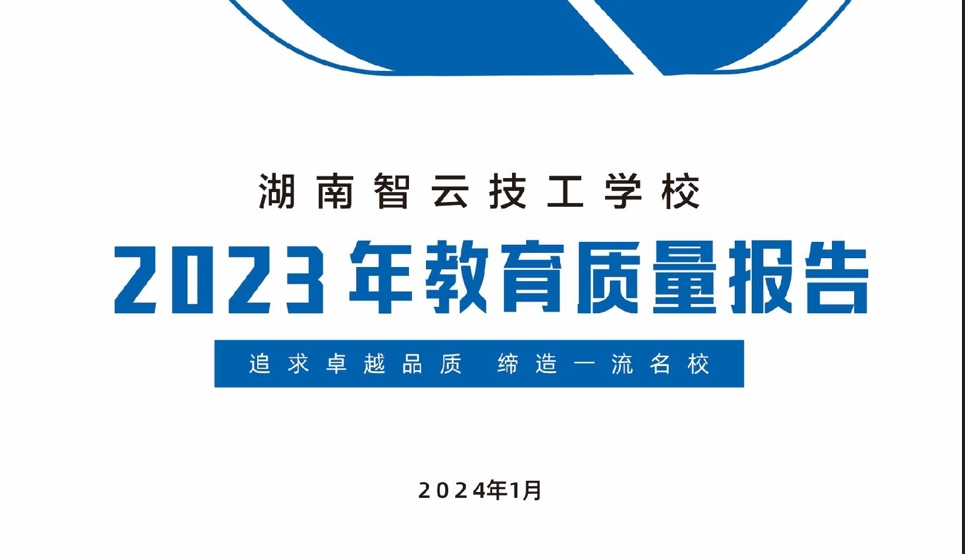 湖南智云技工学校

2023 年教育质量报告

追求卓越品质 缔造一流名校

2024年1月